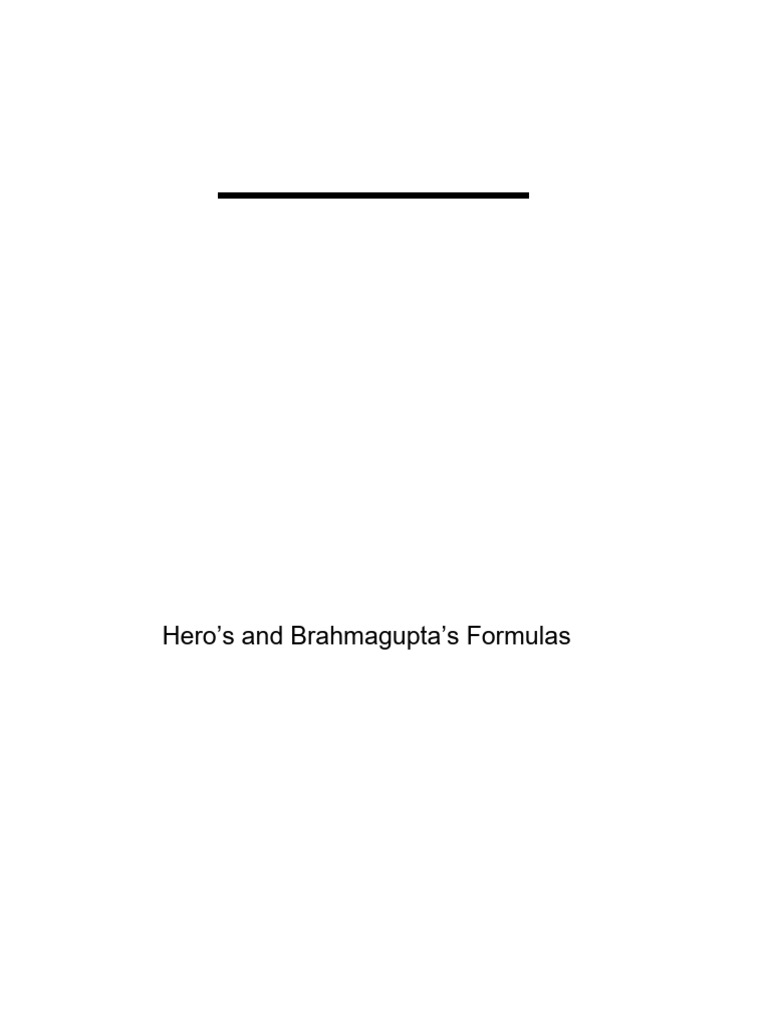 Hero's and Brahmagupta's Formulas